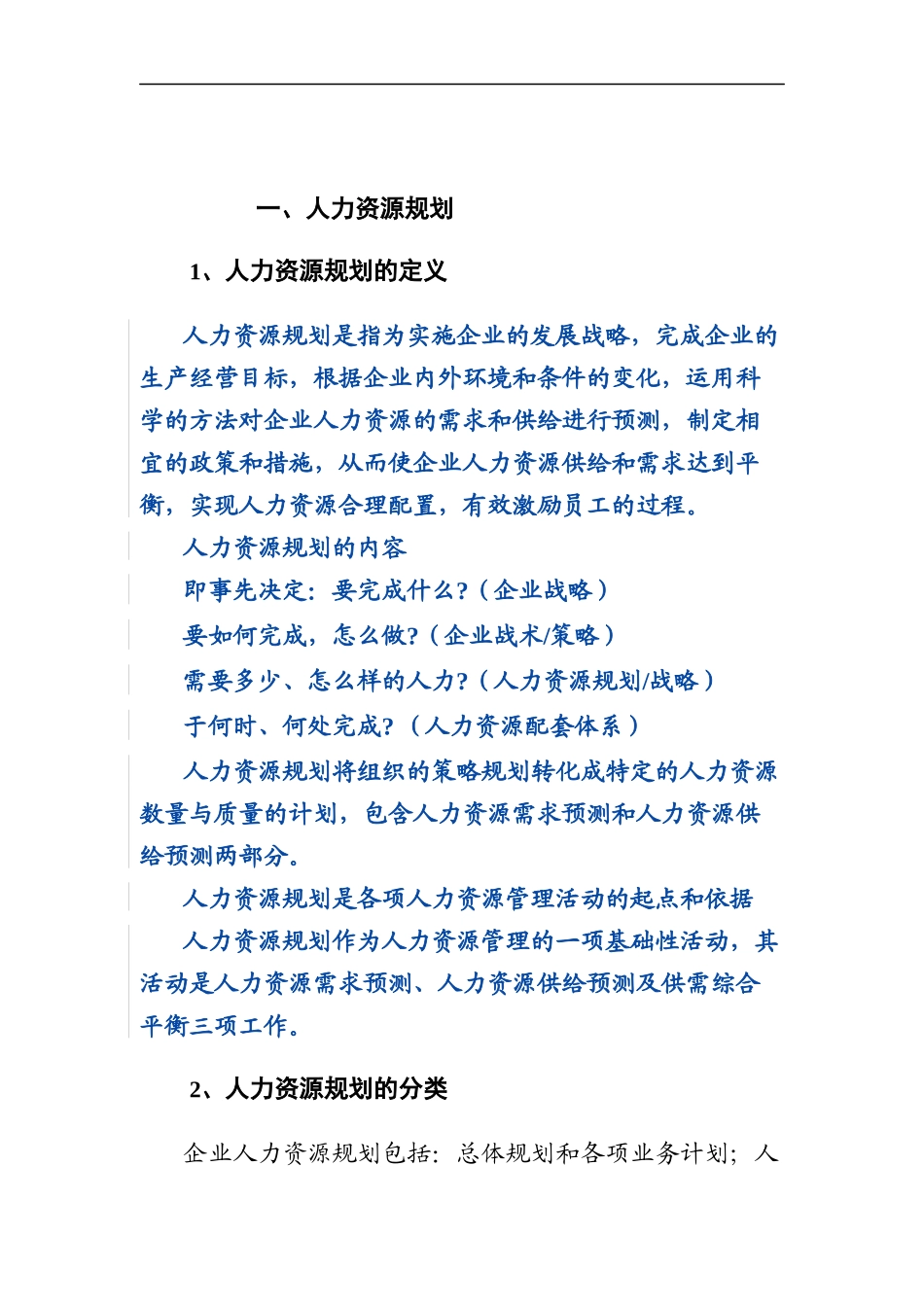 一、人力资源规划

1、人力资源规划的定义

人力资源规划是指为实施企业的发展战略，完成企业的生产经营目标，根据企业内外环境和条件的变化，运用科学的方法对企业人力资源的需求和供给进行预测，制定相宜的政策和措施，从而使企业人力资源供给和需求达到平衡，实现人力资源合理配置，有效激励员工的过程。

人力资源规划的内容

即事先决定：要完成什么？（企业战略）

要如何完成，怎么做？（企业战术/策略）

需要多少、怎么样的人力？（人力资源规划/战略）

于何时、何处完成？（人力资源配套体系）

人力资源规划将组织的策略规划转化成特定的人力资源数量与质量的计划，包含人力资源需求预测和人力资源供给预测两部分。

人力资源规划是各项人力资源管理活动的起点和依据

人力资源规划作为人力资源管理的一项基础性活动，其活动是人力资源需求预测、人力资源供给预测及供需综合平衡三项工作。

2、人力资源规划的分类

企业人力资源规划包括：总体规划和各项业务计划；人